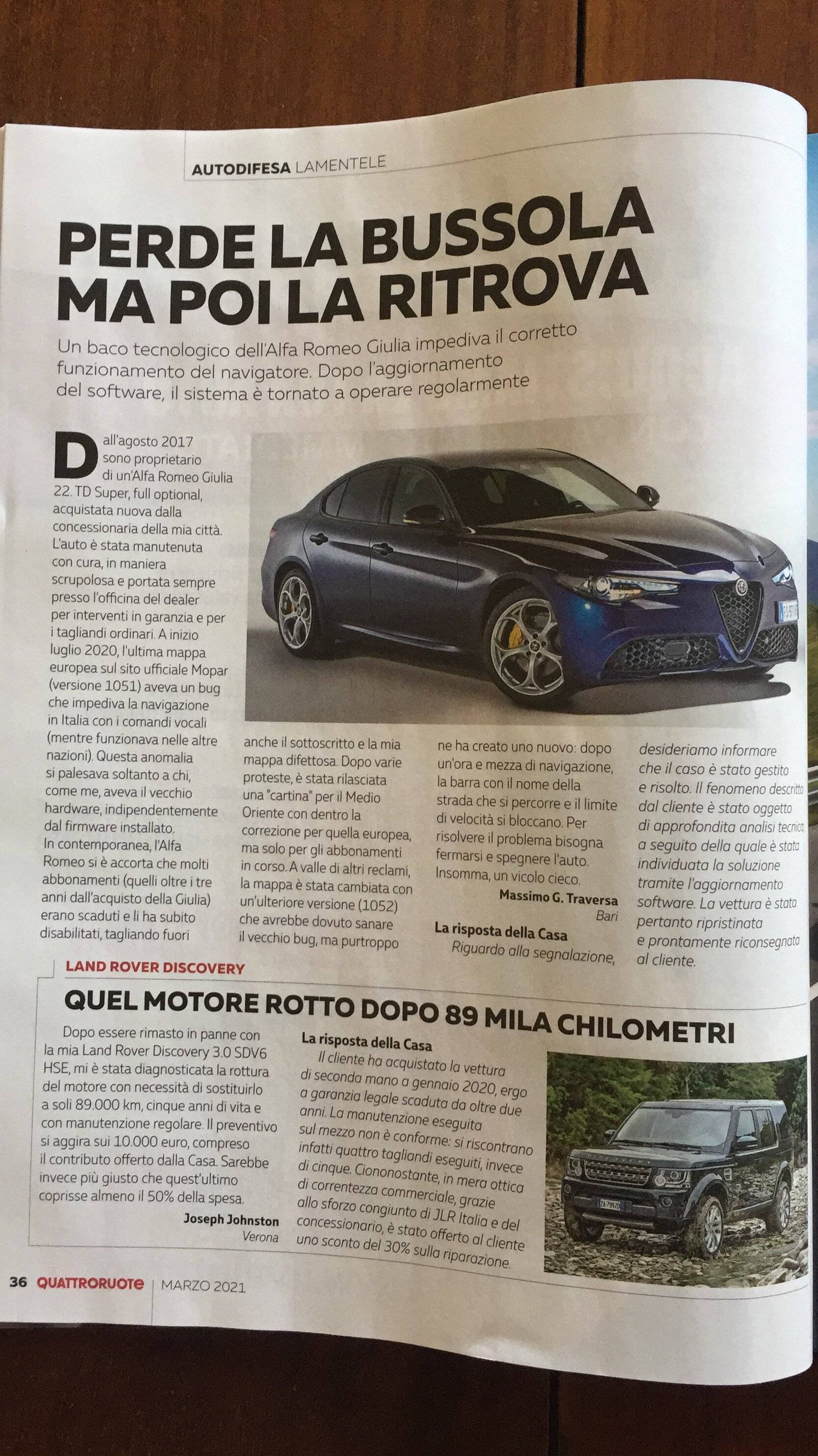 AUTODIFESA LAMENTELE

PERDE LA BUSSOLA MA POI LA RITROVA

Un baco tecnologico dell'Alfa Romeo Giulia impediva il corretto funzionamento del navigatore. Dopo l'aggiornamento del software, il sistema è tornato a operare regolarmente

Dall'agosto 2017 sono proprietario di un'Alfa Romeo Giulia 22. TD Super, full optional, acquistata nuova dalla concessionaria della mia città. L'auto è stata manutenuta con cura, in maniera scrupolosa e portata sempre presso l'officina del dealer per interventi in garanzia e per i tagliandi ordinari. A inizio luglio 2020, l'ultima mappa europea sul sito ufficiale Mopar (versione 1051) aveva un bug che impediva la navigazione in Italia con i comandi vocali (mentre funzionava nelle altre nazioni). Questa anomalia si palesava soltanto a chi, come me, aveva il vecchio hardware, indipendentemente dal firmware installato. In contemporanea, l'Alfa Romeo si è accorta che molti abbonamenti (quelli oltre i tre anni dall'acquisto della Giulia) erano scaduti e li ha subito disabilitati, tagliando fuori anche il sottoscritto e la mia mappa difettosa. Dopo varie proteste, è stata rilasciata una "cartina" per il Medio Oriente con dentro la correzione per quella europea, ma solo per gli abbonamenti in corso. A valle di altri reclami, la mappa è stata cambiata con un'ulteriore versione (1052) che avrebbe dovuto sanare il vecchio bug, ma purtroppo ne ha creato uno nuovo: dopo un'ora e mezza di navigazione, la barra con il nome della strada che si percorre e il limite di velocità si bloccano. Per risolvere il problema bisogna fermarsi e spegnere l'auto. Insomma, un vicolo cieco.

Massimo G. Traversa
Bari

La risposta della Casa
Riguardo alla segnalazione, desideriamo informare che il caso è stato gestito e risolto. Il fenomeno descritto dal cliente è stato oggetto di approfondita analisi tecnica, a seguito della quale è stata individuata la soluzione tramite l'aggiornamento software. La vettura è stata pertanto ripristinata e prontamente riconsegnata al cliente.

LAND ROVER DISCOVERY

QUEL MOTORE ROTTO DOPO 89 MILA CHILOMETRI

Dopo essere rimasto in panne con la mia Land Rover Discovery 3.0 SDV6 HSE, mi è stata diagnosticata la rottura del motore con necessità di sostituirlo a soli 89.000 km, cinque anni di vita e con manutenzione regolare. Il preventivo si aggira sui 10.000 euro, compreso il contributo offerto dalla Casa. Sarebbe invece più giusto che quest'ultimo coprisse almeno il 50% della spesa.

Joseph Johnston
Verona

La risposta della Casa
Il cliente ha acquistato la vettura di seconda mano a gennaio 2020, ergo a garanzia legale scaduta da oltre due anni. La manutenzione eseguita sul mezzo non è conforme: si riscontrano infatti quattro tagliandi eseguiti, invece di cinque. Ciononostante, in mera ottica di correntezza commerciale, grazie allo sforzo congiunto di JLR Italia e del concessionario, è stato offerto al cliente uno sconto del 30% sulla riparazione.

36 QUATTRORUOTE | MARZO 2021